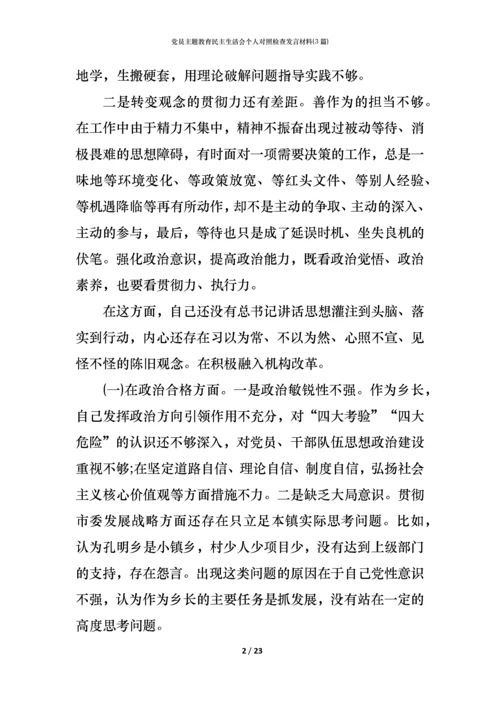 党员主题教育民主生活会个人对照检查发言材料(3篇)

地学，生搬硬套，用理论破解问题指导实践不够。

二是转变观念的贯彻力还有差距。善作为的担当不够。在工作中由于精力不集中，精神不振奋出现过被动等待、消极畏难的思想障碍，有时面对一项需要决策的工作，总是一味地等环境变化、等政策放宽、等红头文件、等别人经验、等机遇降临等再有所动作，却不是主动的争取、主动的深入、主动的参与，最后，等待也只是成了延误时机、坐失良机的伏笔。强化政治意识，提高政治能力，既看政治觉悟、政治素养，也要看贯彻力、执行力。

在这方面，自己还没有总书记讲话思想灌注到头脑、落实到行动，内心还存在习以为常、不以为然、心照不宣、见怪不怪的陈旧观念。在积极融入机构改革。

(一)在政治合格方面。一是政治敏锐性不强。作为乡长，自己发挥政治方向引领作用不充分，对“四大考验”“四大危险”的认识还不够深入，对党员、干部队伍思想政治建设重视不够;在坚定道路自信、理论自信、制度自信，弘扬社会主义核心价值观等方面措施不力。二是缺乏大局意识。贯彻市委发展战略方面还存在只立足本镇实际思考问题。比如，认为孔明乡是小镇乡，村少人少项目少，没有达到上级部门的支持，存在怨言。出现这类问题的原因在于自己党性意识不强，认为作为乡长的主要任务是抓发展，没有站在一定的高度思考问题。

2 / 23